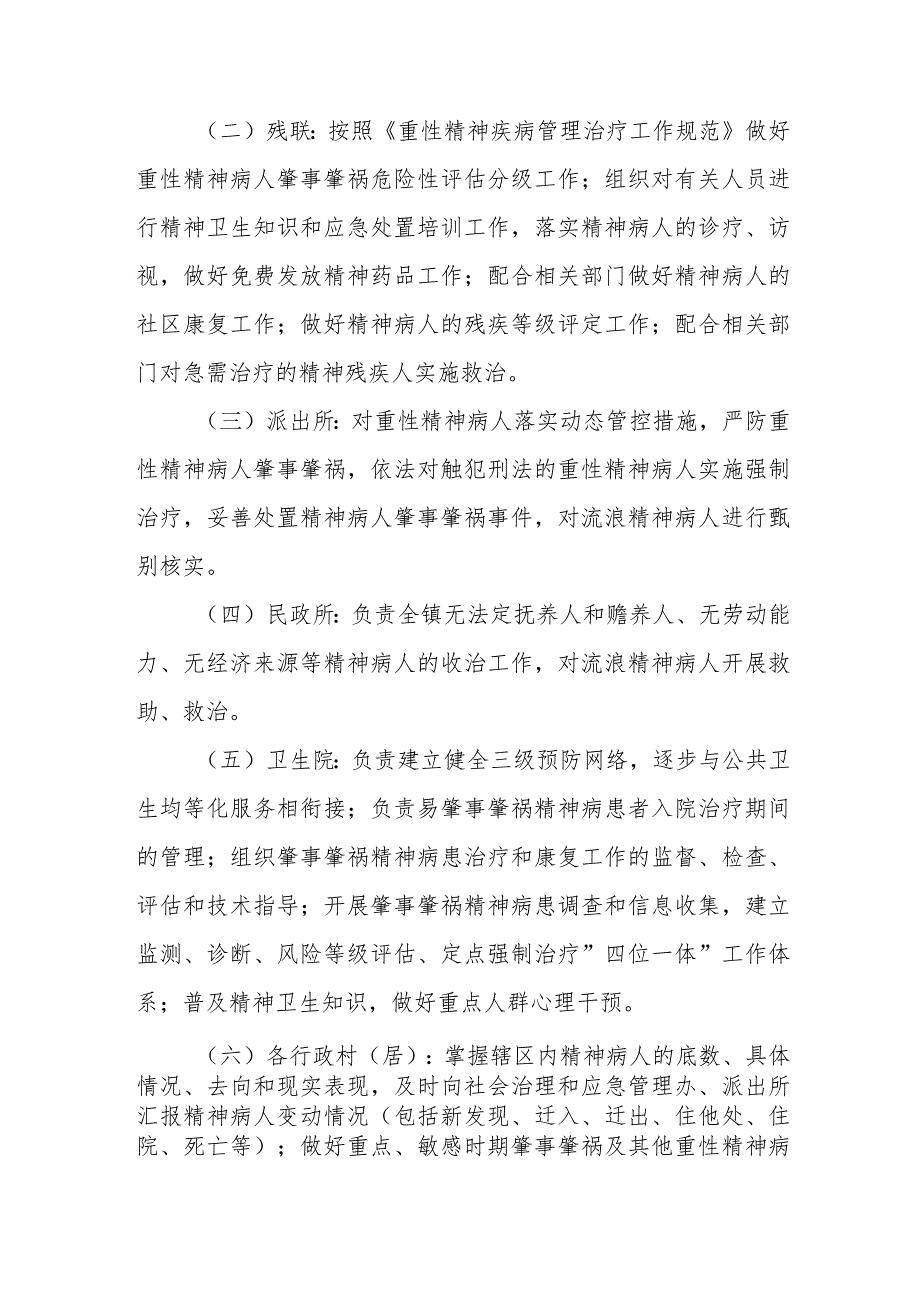 （二）残联：按照《重性精神疾病管理治疗工作规范》做好重性精神病人肇事肇祸危险性评估分级工作；组织对有关人员进行精神卫生知识和应急处置培训工作，落实精神病人的诊疗、访视，做好免费发放精神药品工作；配合相关部门做好精神病人的社区康复工作；做好精神病人的残疾等级评定工作；配合相关部门对急需治疗的精神残疾人实施救治。

（三）派出所：对重性精神病人落实动态管控措施，严防重性精神病人肇事肇祸，依法对触犯刑法的重性精神病人实施强制治疗，妥善处置精神病人肇事肇祸事件，对流浪精神病人进行甄别核实。

（四）民政所：负责全镇无法定抚养人和赡养人、无劳动能力、无经济来源等精神病人的收治工作，对流浪精神病人开展救助、救治。

（五）卫生院：负责建立健全三级预防网络，逐步与公共卫生均等化服务相衔接；负责易肇事肇祸精神病患者入院治疗期间的管理；组织肇事肇祸精神病患治疗和康复工作的监督、检查、评估和技术指导；开展肇事肇祸精神病患调查和信息收集，建立监测、诊断、风险等级评估、定点强制治疗”四位一体”工作体系；普及精神卫生知识，做好重点人群心理干预。

（六）各行政村（居）：掌握辖区内精神病人的底数、具体情况、去向和现实表现，及时向社会治理和应急管理办、派出所汇报精神病人变动情况（包括新发现、迁入、迁出、住他处、住院、死亡等）；做好重点、敏感时期肇事肇祸及其他重性精神病